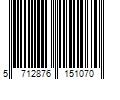 5 712876 151070